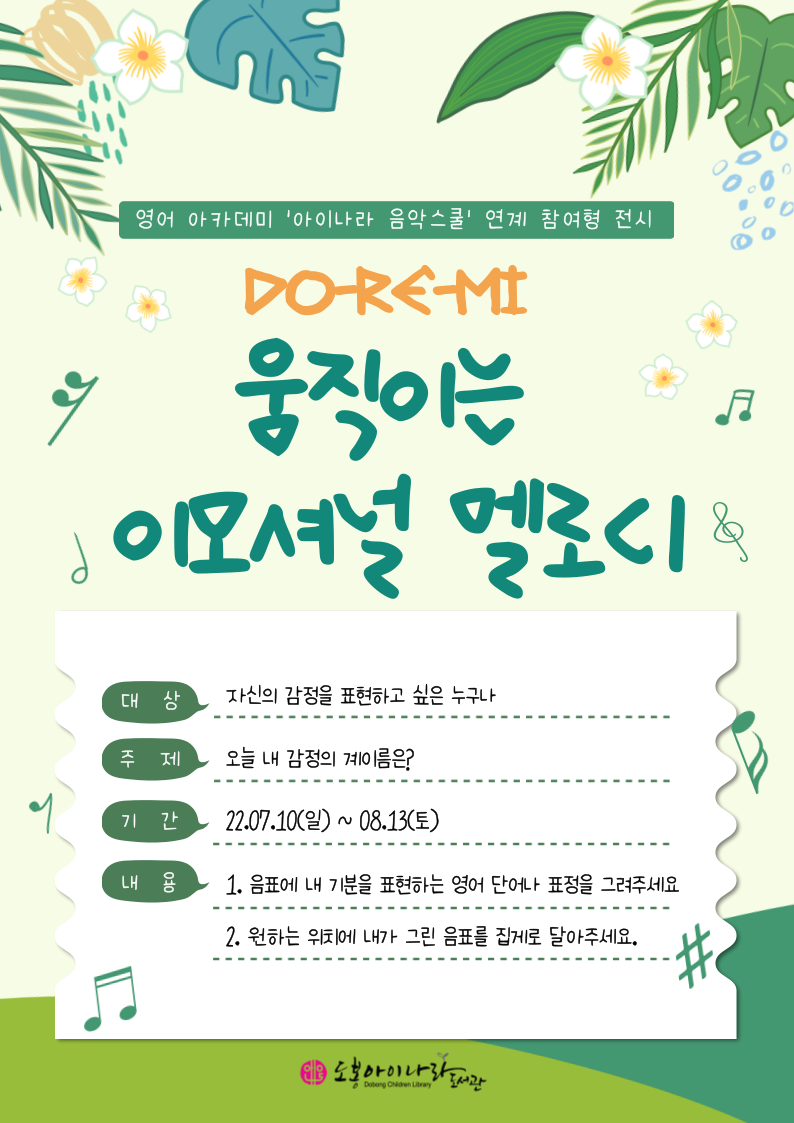 영어 아카데미 '아이나라 음악스쿨' 연계 참여형 전시

DO-RE-MI

움직이는

이모셔널 멜로디

대 상
자신의 감정을 표현하고 싶은 누구나

주 제
오늘 내 감정의 계이름은?

기 간
22.07.10(일) ~ 08.13(토)

내 용
1. 음표에 내 기분을 표현하는 영어 단어나 표정을 그려주세요

2. 원하는 위치에 내가 그린 음표를 집게로 달아주세요.

도봉아이나라도서관
Dobong Children Library